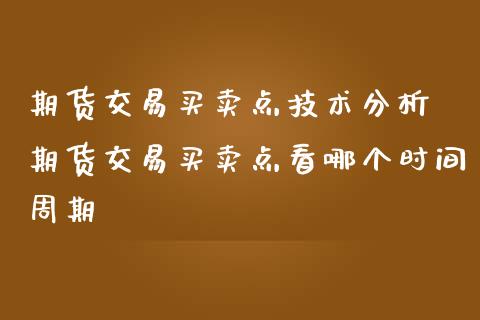 期货交易买卖点技术分析
期货交易买卖点看哪个时间周期